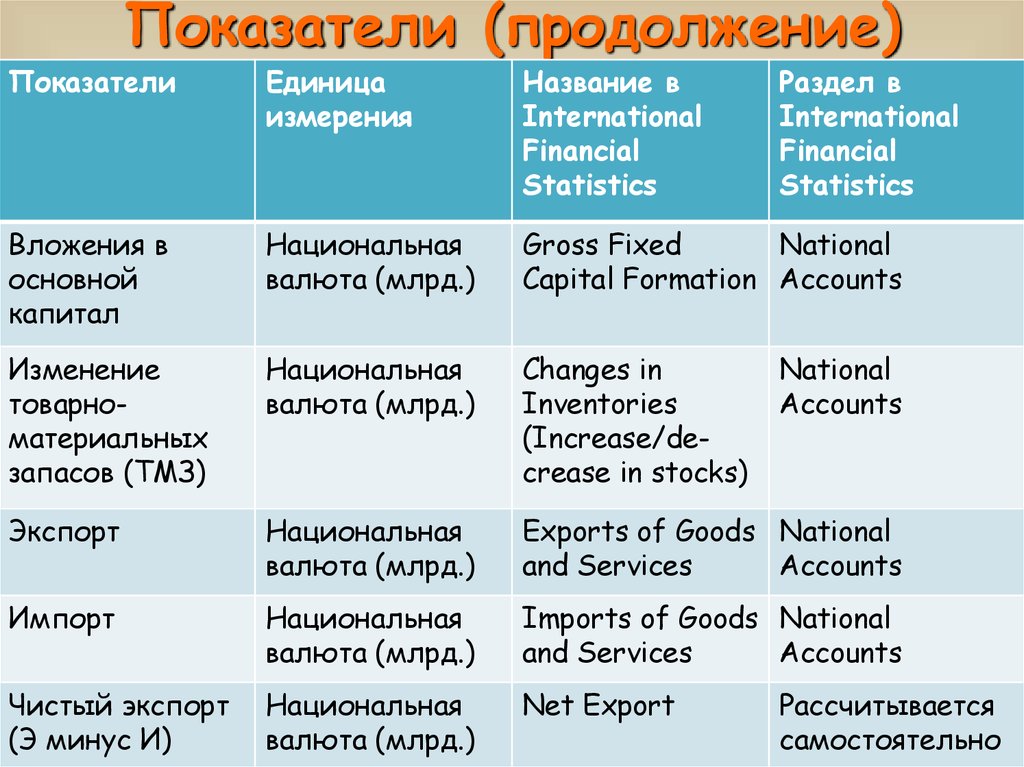 Показатели (продолжение)

| Показатели | Единица измерения | Название в International Financial Statistics | Раздел в International Financial Statistics |
|---|---|---|---|
| Вложения в основной капитал | Национальная валюта (млрд.) | Gross Fixed Capital Formation | National Accounts |
| Изменение товарно-материальных запасов (ТМЗ) | Национальная валюта (млрд.) | Changes in Inventories (Increase/decrease in stocks) | National Accounts |
| Экспорт | Национальная валюта (млрд.) | Exports of Goods and Services | National Accounts |
| Импорт | Национальная валюта (млрд.) | Imports of Goods and Services | National Accounts |
| Чистый экспорт (Э минус И) | Национальная валюта (млрд.) | Net Export | Рассчитывается самостоятельно |